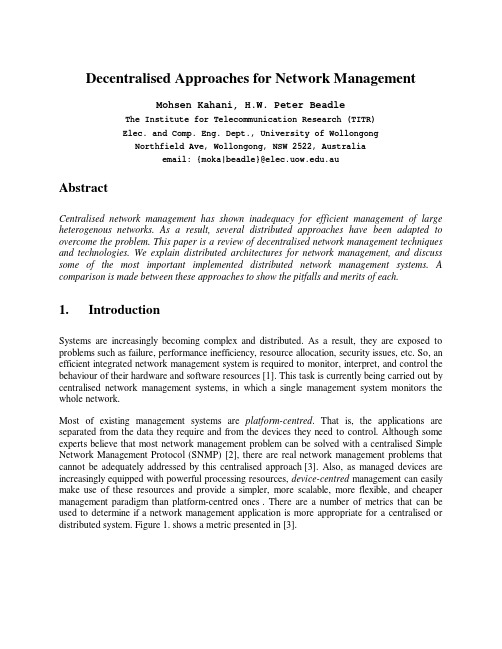 Decentralised Approaches for Network Management

Mohsen Kahani, H.W. Peter Beadle
The Institute for Telecommunication Research (TITR)
Elec. and Comp. Eng. Dept., University of Wollongong
Northfield Ave, Wollongong, NSW 2522, Australia
email: {moka|beadle}@elec.uow.edu.au

Abstract

Centralised network management has shown inadequacy for efficient management of large heterogenous networks. As a result, several distributed approaches have been adapted to overcome the problem. This paper is a review of decentralised network management techniques and technologies. We explain distributed architectures for network management, and discuss some of the most important implemented distributed network management systems. A comparison is made between these approaches to show the pitfalls and merits of each.

1. Introduction

Systems are increasingly becoming complex and distributed. As a result, they are exposed to problems such as failure, performance inefficiency, resource allocation, security issues, etc. So, an efficient integrated network management system is required to monitor, interpret, and control the behaviour of their hardware and software resources [1]. This task is currently being carried out by centralised network management systems, in which a single management system monitors the whole network.

Most of existing management systems are platform-centred. That is, the applications are separated from the data they require and from the devices they need to control. Although some experts believe that most network management problem can be solved with a centralised Simple Network Management Protocol (SNMP) [2], there are real network management problems that cannot be adequately addressed by this centralised approach [3]. Also, as managed devices are increasingly equipped with powerful processing resources, device-centred management can easily make use of these resources and provide a simpler, more scalable, more flexible, and cheaper management paradigm than platform-centred ones . There are a number of metrics that can be used to determine if a network management application is more appropriate for a centralised or distributed system. Figure 1. shows a metric presented in [3].